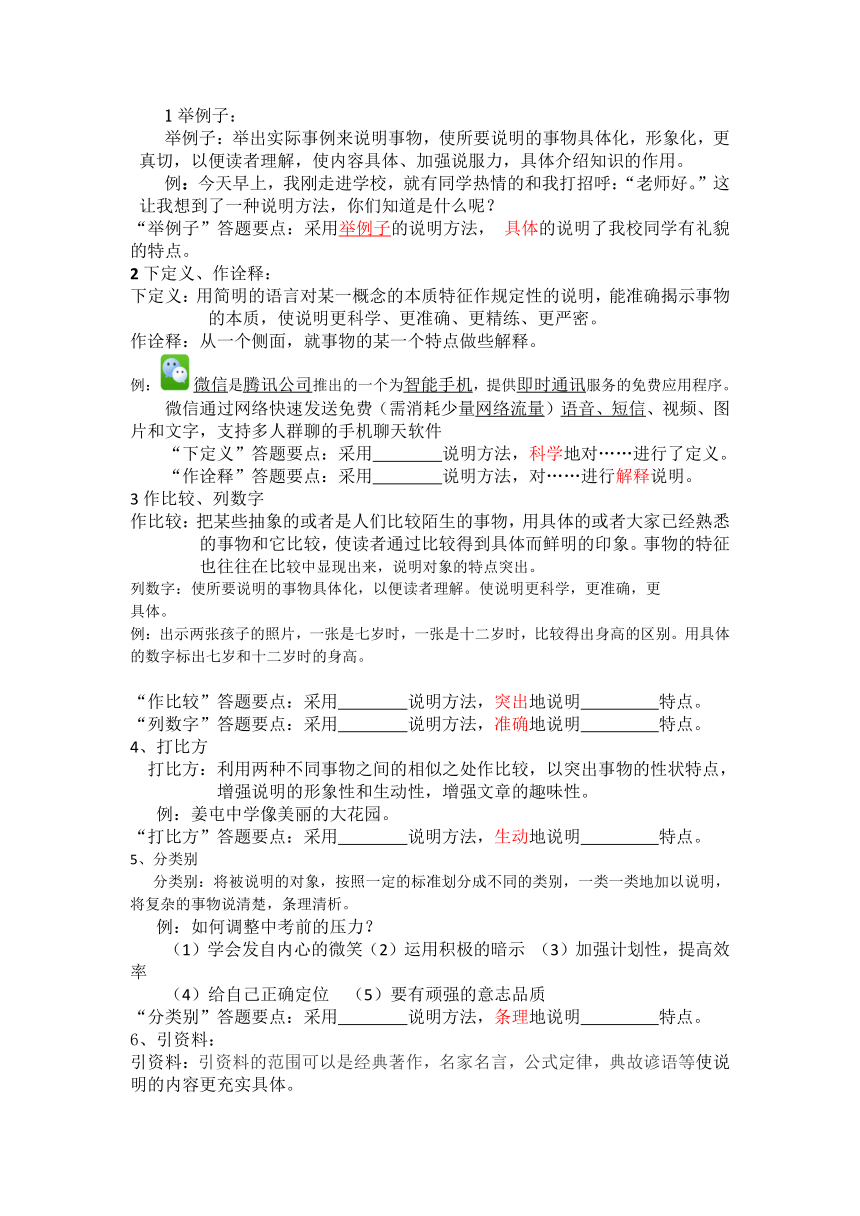 1 举例子：

举例子：举出实际事例来说明事物，使所要说明的事物具体化，形象化，更真切，以便读者理解，使内容具体、加强说服力，具体介绍知识的作用。

例：今天早上，我刚走进学校，就有同学热情的和我打招呼：“老师好。”这让我想到了一种说明方法，你们知道是什么呢？

“举例子”答题要点：采用举例子的说明方法， 具体的说明了我校同学有礼貌的特点。

2 下定义、作诠释：

下定义：用简明的语言对某一概念的本质特征作规定性的说明，能准确揭示事物的本质，使说明更科学、更准确、更精练、更严密。

作诠释：从一个侧面，就事物的某一个特点做些解释。

例：微信是腾讯公司推出的一个为智能手机，提供即时通讯服务的免费应用程序。

微信通过网络快速发送免费（需消耗少量网络流量）语音、短信、视频、图片和文字，支持多人群聊的手机聊天软件

“下定义”答题要点：采用________说明方法，科学地对……进行了定义。

“作诠释”答题要点：采用________说明方法，对……进行解释说明。

3 作比较、列数字

作比较：把某些抽象的或者是人们比较陌生的事物，用具体的或者大家已经熟悉的事物和它比较，使读者通过比较得到具体而鲜明的印象。事物的特征也往往在比较中显现出来，说明对象的特点突出。

列数字：使所要说明的事物具体化，以便读者理解。使说明更科学，更准确，更具体。

例：出示两张孩子的照片，一张是七岁时，一张是十二岁时，比较得出身高的区别。用具体的数字标出七岁和十二岁时的身高。

“作比较”答题要点：采用________说明方法，突出地说明_________特点。

“列数字”答题要点：采用________说明方法，准确地说明_________特点。

4、打比方

打比方：利用两种不同事物之间的相似之处作比较，以突出事物的性状特点，增强说明的形象性和生动性，增强文章的趣味性。

例：姜屯中学像美丽的大花园。

“打比方”答题要点：采用________说明方法，生动地说明_________特点。

5、分类别

分类别：将被说明的对象，按照一定的标准划分成不同的类别，一类一类地加以说明，将复杂的事物说清楚，条理清析。

例：如何调整中考前的压力？

（1）学会发自内心的微笑（2）运用积极的暗示 （3）加强计划性，提高效率

（4）给自己正确定位 （5）要有顽强的意志品质

“分类别”答题要点：采用________说明方法，条理地说明_________特点。

6、引资料：

引资料：引资料的范围可以是经典著作，名家名言，公式定律，典故谚语等使说明的内容更充实具体。